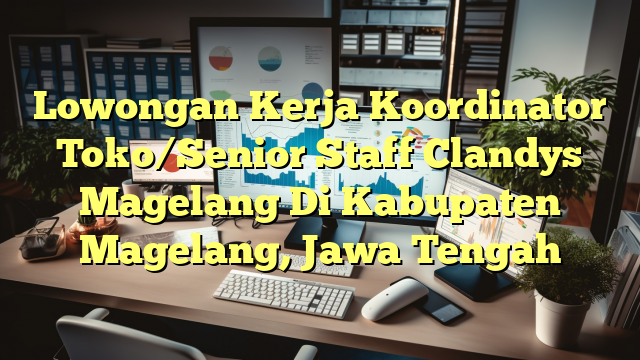 Lowongan Kerja Koordinator Toko/Senior Staff Clandys Magelang Di Kabupaten Magelang, Jawa Tengah